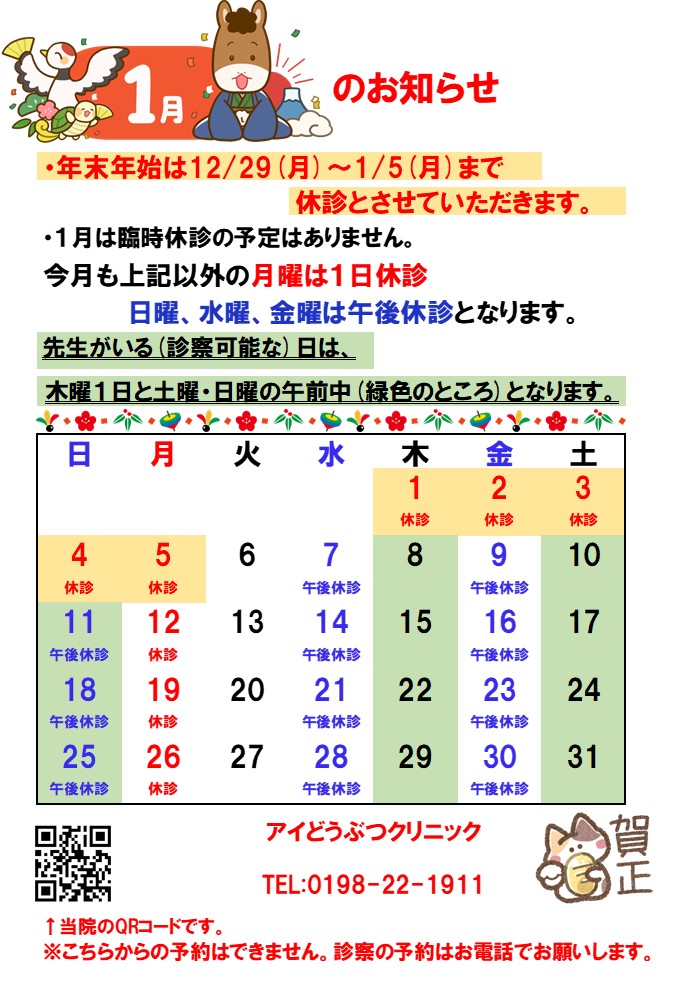 1月 のお知らせ

・年末年始は12/29（月）～1/5（月）まで 休診とさせていただきます。

・1月は臨時休診の予定はありません。

今月も上記以外の月曜は1日休診 日曜、水曜、金曜は午後休診となります。

先生がいる（診察可能な）日は、

木曜1日と土曜・日曜の午前中（緑色のところ）となります。

| 日 | 月 | 火 | 水 | 木 | 金 | 土 |
|---|---|---|---|---|---|---|
| | | | | 1 休診 | 2 休診 | 3 休診 |
| 4 休診 | 5 休診 | 6 | 7 午後休診 | 8 | 9 午後休診 | 10 |
| 11 午後休診 | 12 休診 | 13 | 14 午後休診 | 15 | 16 午後休診 | 17 |
| 18 午後休診 | 19 休診 | 20 | 21 午後休診 | 22 | 23 午後休診 | 24 |
| 25 午後休診 | 26 休診 | 27 | 28 午後休診 | 29 | 30 午後休診 | 31 |

アイどうぶつクリニック

TEL:0198-22-1911

賀正

↑当院のQRコードです。
※こちらからの予約はできません。診察の予約はお電話でお願いします。